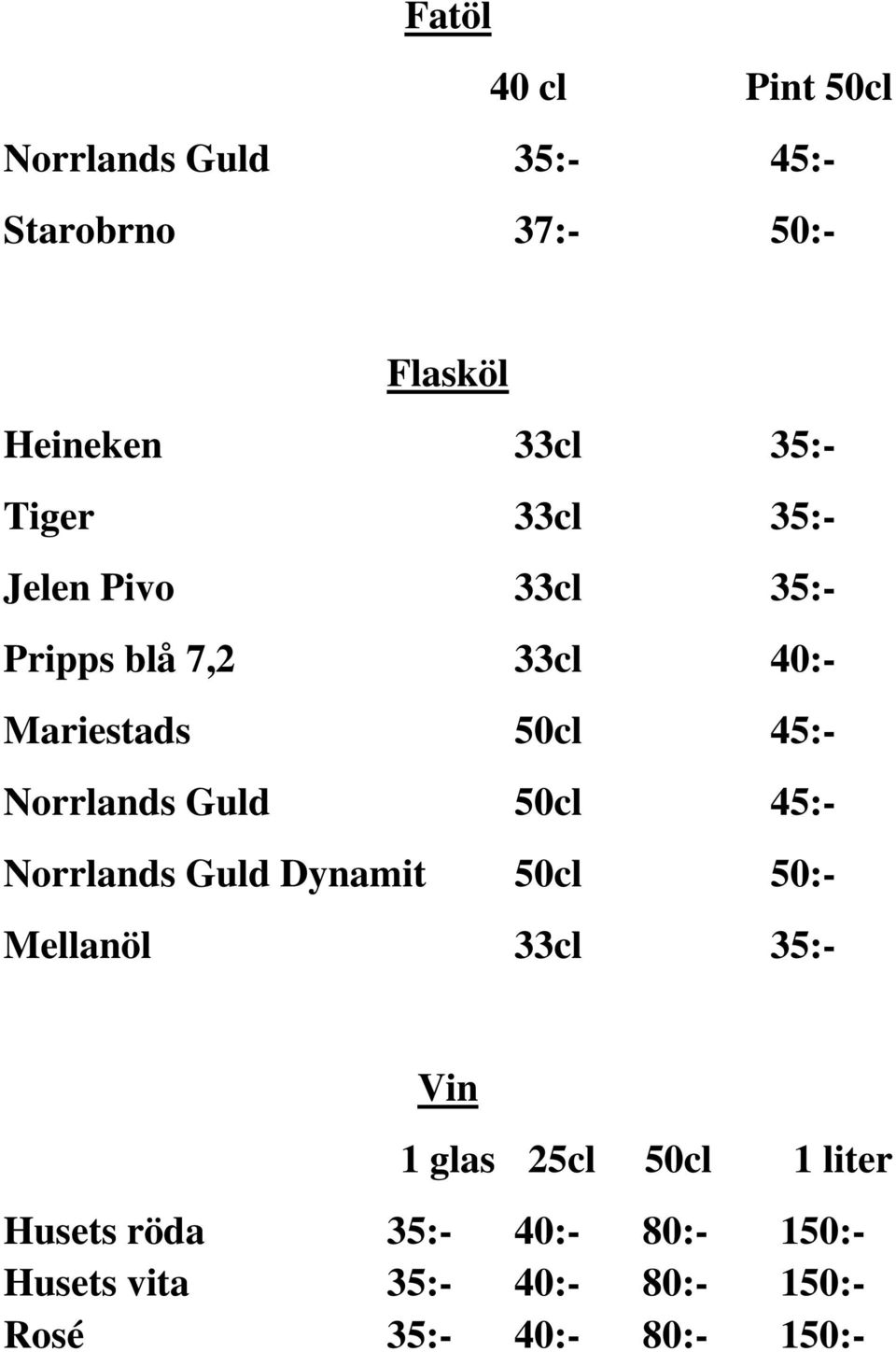 Fatöl

| | 40 cl | Pint 50cl |
|---|---|---|
| Norrlands Guld | 35:- | 45:- |
| Starobrno | 37:- | 50:- |

Flasköl

| | | |
|---|---|---|
| Heineken | 33cl | 35:- |
| Tiger | 33cl | 35:- |
| Jelen Pivo | 33cl | 35:- |
| Pripps blå 7,2 | 33cl | 40:- |
| Mariestads | 50cl | 45:- |
| Norrlands Guld | 50cl | 45:- |
| Norrlands Guld Dynamit | 50cl | 50:- |
| Mellanöl | 33cl | 35:- |

Vin

| | 1 glas | 25cl | 50cl | 1 liter |
|---|---|---|---|---|
| Husets röda | 35:- | 40:- | 80:- | 150:- |
| Husets vita | 35:- | 40:- | 80:- | 150:- |
| Rosé | 35:- | 40:- | 80:- | 150:- |